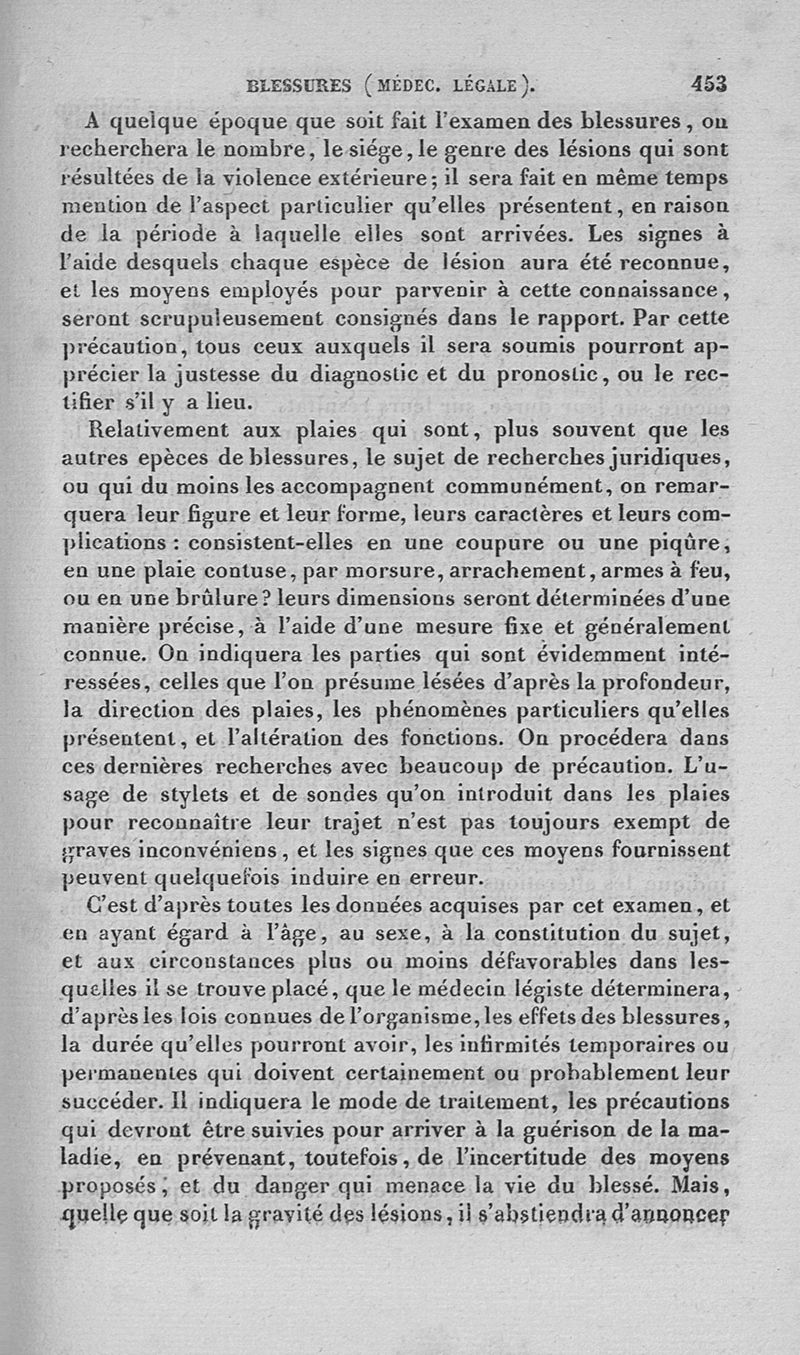 BLESSURES (MÉDEC. LÉGALE). 453

A quelque époque que soit fait l'examen des blessures, on recherchera le nombre, le siége, le genre des lésions qui sont résultées de la violence extérieure; il sera fait en même temps mention de l'aspect particulier qu'elles présentent, en raison de la période à laquelle elles sont arrivées. Les signes à l'aide desquels chaque espèce de lésion aura été reconnue, et les moyens employés pour parvenir à cette connaissance, seront scrupuleusement consignés dans le rapport. Par cette précaution, tous ceux auxquels il sera soumis pourront apprécier la justesse du diagnostic et du pronostic, ou le rectifier s'il y a lieu.

Relativement aux plaies qui sont, plus souvent que les autres epèces de blessures, le sujet de recherches juridiques, ou qui du moins les accompagnent communément, on remarquera leur figure et leur forme, leurs caractères et leurs complications : consistent-elles en une coupure ou une piqûre, en une plaie contuse, par morsure, arrachement, armes à feu, ou en une brûlure? leurs dimensions seront déterminées d'une manière précise, à l'aide d'une mesure fixe et généralement connue. On indiquera les parties qui sont évidemment intéressées, celles que l'on présume lésées d'après la profondeur, la direction des plaies, les phénomènes particuliers qu'elles présentent, et l'altération des fonctions. On procédera dans ces dernières recherches avec beaucoup de précaution. L'usage de stylets et de sondes qu'on introduit dans les plaies pour reconnaître leur trajet n'est pas toujours exempt de graves inconvéniens, et les signes que ces moyens fournissent peuvent quelquefois induire en erreur.

C'est d'après toutes les données acquises par cet examen, et en ayant égard à l'âge, au sexe, à la constitution du sujet, et aux circonstances plus ou moins défavorables dans lesquelles il se trouve placé, que le médecin légiste déterminera, d'après les lois connues de l'organisme, les effets des blessures, la durée qu'elles pourront avoir, les infirmités temporaires ou permanentes qui doivent certainement ou probablement leur succéder. Il indiquera le mode de traitement, les précautions qui devront être suivies pour arriver à la guérison de la maladie, en prévenant, toutefois, de l'incertitude des moyens proposés, et du danger qui menace la vie du blessé. Mais, quelle que soit la gravité des lésions, il s'abstiendra d'annoncer